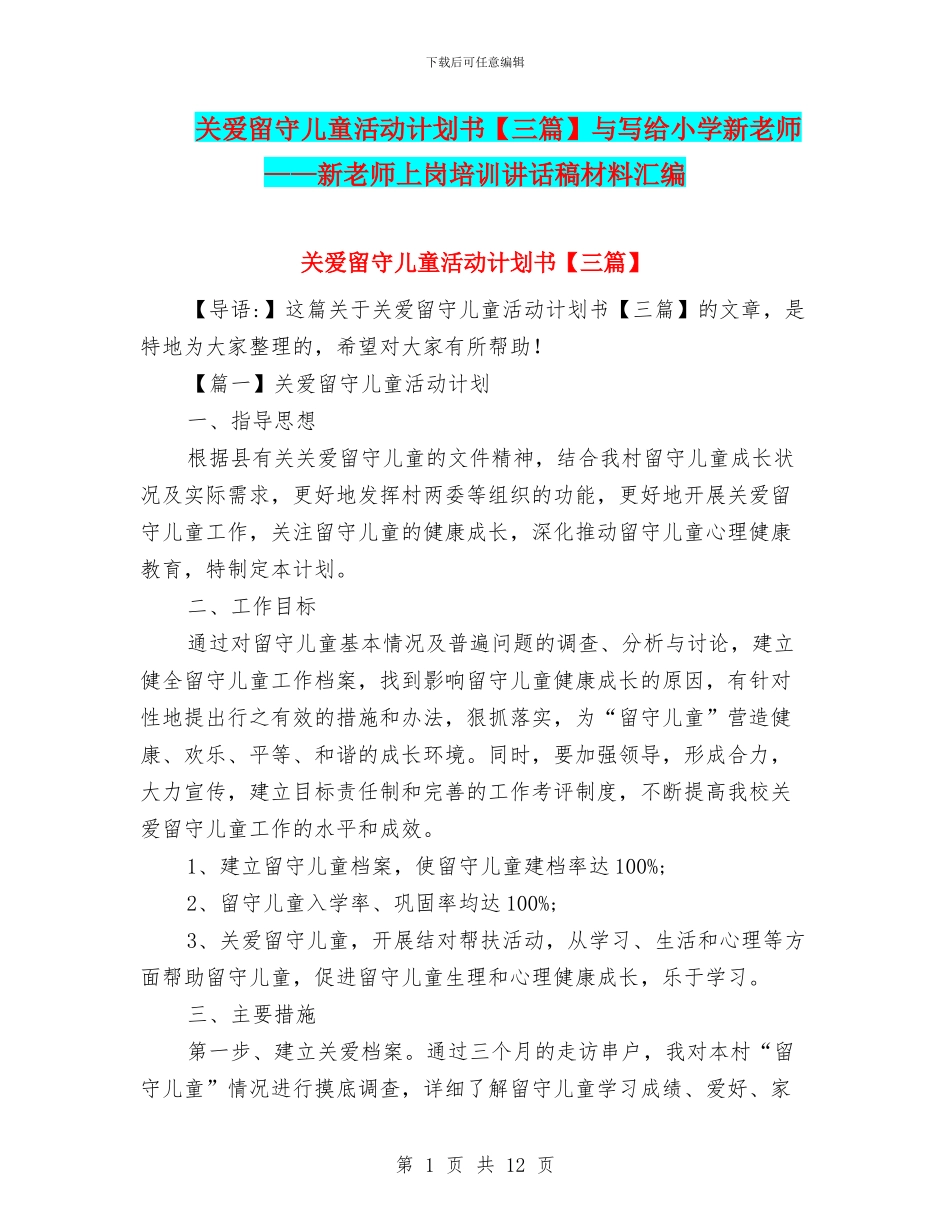 下载后可任意编辑

关爱留守儿童活动计划书【三篇】与写给小学新老师——新老师上岗培训讲话稿材料汇编

关爱留守儿童活动计划书【三篇】

【导语:】这篇关于关爱留守儿童活动计划书【三篇】的文章，是特地为大家整理的，希望对大家有所帮助！

【篇一】关爱留守儿童活动计划

一、指导思想

根据县有关关爱留守儿童的文件精神，结合我村留守儿童成长状况及实际需求，更好地发挥村两委等组织的功能，更好地开展关爱留守儿童工作，关注留守儿童的健康成长，深化推动留守儿童心理健康教育，特制定本计划。

二、工作目标

通过对留守儿童基本情况及普遍问题的调查、分析与讨论，建立健全留守儿童工作档案，找到影响留守儿童健康成长的原因，有针对性地提出行之有效的措施和办法，狠抓落实，为“留守儿童”营造健康、欢乐、平等、和谐的成长环境。同时，要加强领导，形成合力，大力宣传，建立目标责任制和完善的工作考评制度，不断提高我校关爱留守儿童工作的水平和成效。

1、建立留守儿童档案，使留守儿童建档率达100%;

2、留守儿童入学率、巩固率均达100%;

3、关爱留守儿童，开展结对帮扶活动，从学习、生活和心理等方面帮助留守儿童，促进留守儿童生理和心理健康成长，乐于学习。

三、主要措施

第一步、建立关爱档案。通过三个月的走访串户，我对本村“留守儿童”情况进行摸底调查，详细了解留守儿童学习成绩、爱好、家

第 1 页 共 12 页